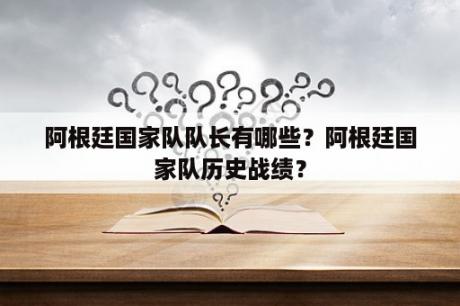 阿根廷国家队队长有哪些？阿根廷国家队历史战绩？